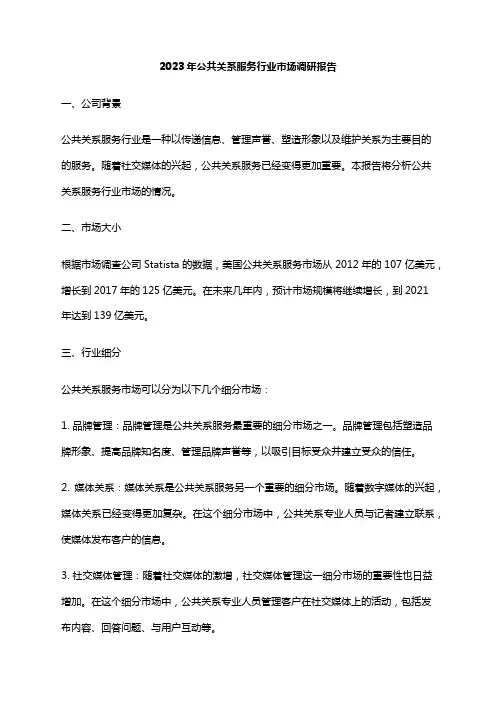 2023年公共关系服务行业市场调研报告

一、公司背景

公共关系服务行业是一种以传递信息、管理声誉、塑造形象以及维护关系为主要目的的服务。随着社交媒体的兴起，公共关系服务已经变得更加重要。本报告将分析公共关系服务行业市场的情况。

二、市场大小

根据市场调查公司 Statista 的数据，美国公共关系服务市场从 2012 年的 107 亿美元，增长到 2017 年的 125 亿美元。在未来几年内，预计市场规模将继续增长，到 2021 年达到 139 亿美元。

三、行业细分

公共关系服务市场可以分为以下几个细分市场：

1. 品牌管理：品牌管理是公共关系服务最重要的细分市场之一。品牌管理包括塑造品牌形象、提高品牌知名度、管理品牌声誉等，以吸引目标受众并建立受众的信任。

2. 媒体关系：媒体关系是公共关系服务另一个重要的细分市场。随着数字媒体的兴起，媒体关系已经变得更加复杂。在这个细分市场中，公共关系专业人员与记者建立联系，使媒体发布客户的信息。

3. 社交媒体管理：随着社交媒体的激增，社交媒体管理这一细分市场的重要性也日益增加。在这个细分市场中，公共关系专业人员管理客户在社交媒体上的活动，包括发布内容、回答问题、与用户互动等。